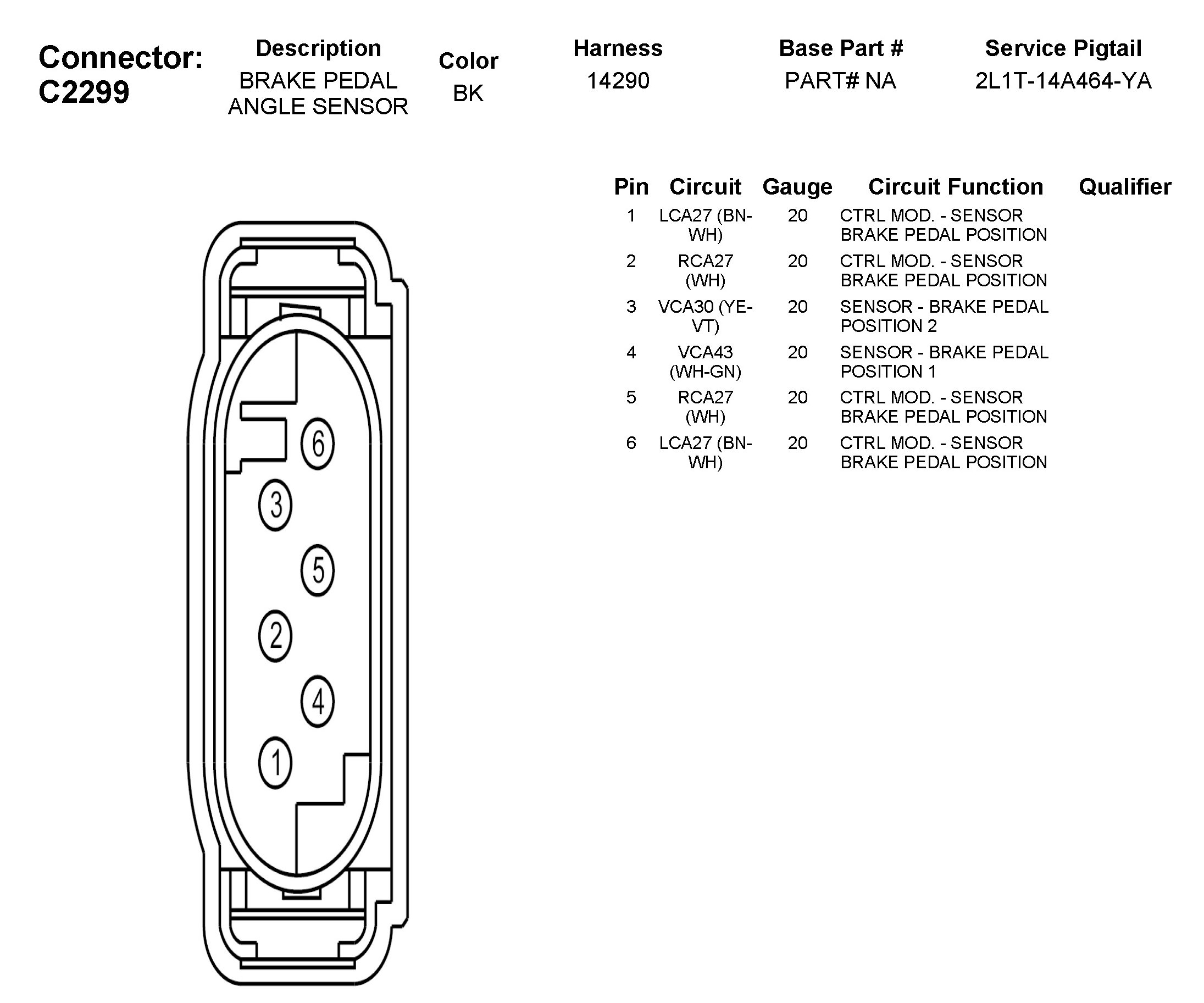 Connector: C2299

| Description | Color | Harness | Base Part # | Service Pigtail |
|---|---|---|---|---|
| BRAKE PEDAL ANGLE SENSOR | BK | 14290 | PART# NA | 2L1T-14A464-YA |

| Pin | Circuit | Gauge | Circuit Function | Qualifier |
|---|---|---|---|---|
| 1 | LCA27 (BN-WH) | 20 | CTRL MOD. - SENSOR BRAKE PEDAL POSITION | |
| 2 | RCA27 (WH) | 20 | CTRL MOD. - SENSOR BRAKE PEDAL POSITION | |
| 3 | VCA30 (YE-VT) | 20 | SENSOR - BRAKE PEDAL POSITION 2 | |
| 4 | VCA43 (WH-GN) | 20 | SENSOR - BRAKE PEDAL POSITION 1 | |
| 5 | RCA27 (WH) | 20 | CTRL MOD. - SENSOR BRAKE PEDAL POSITION | |
| 6 | LCA27 (BN-WH) | 20 | CTRL MOD. - SENSOR BRAKE PEDAL POSITION | |

6
3
5
2
4
1